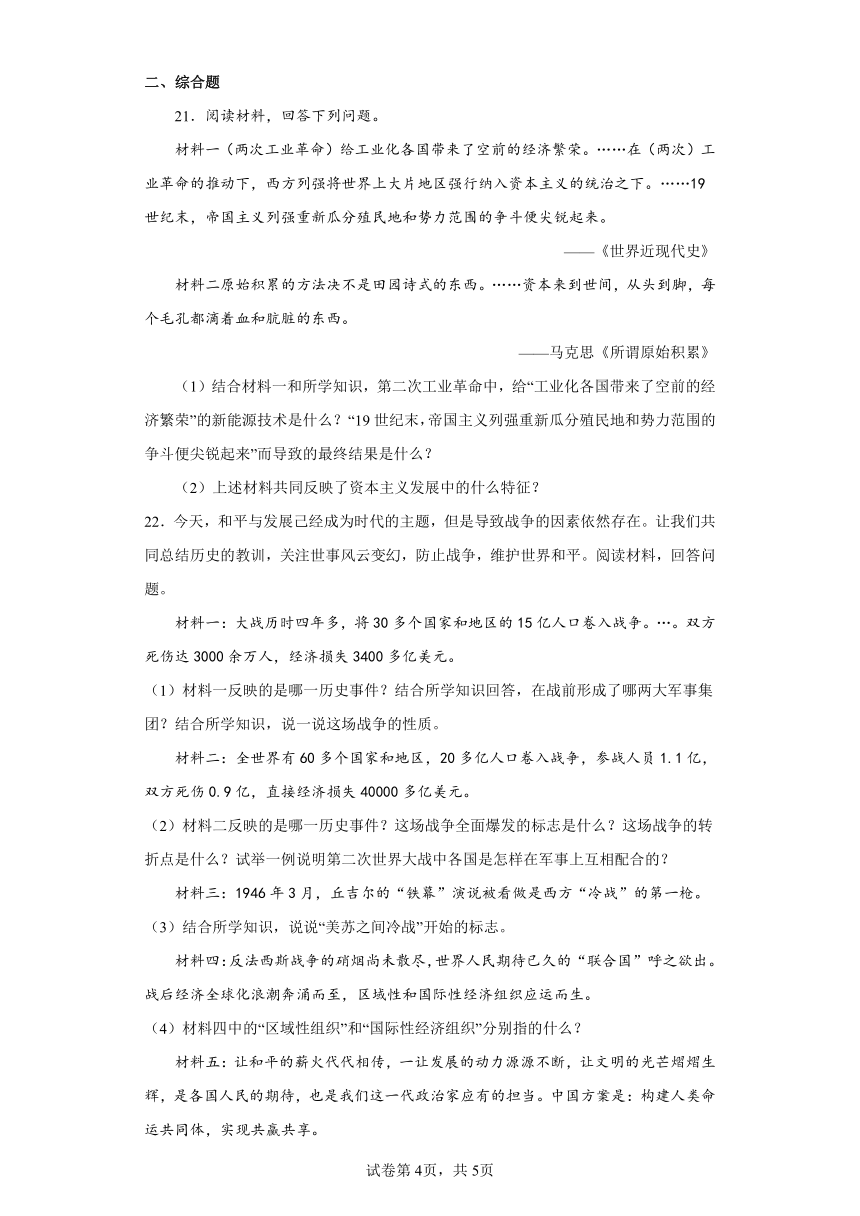 二、综合题

21．阅读材料，回答下列问题。

材料一（两次工业革命）给工业化各国带来了空前的经济繁荣。……在（两次）工业革命的推动下，西方列强将世界上大片地区强行纳入资本主义的统治之下。……19世纪末，帝国主义列强重新瓜分殖民地和势力范围的争斗便尖锐起来。

——《世界近现代史》

材料二原始积累的方法决不是田园诗式的东西。……资本来到世间，从头到脚，每个毛孔都滴着血和肮脏的东西。

——马克思《所谓原始积累》

（1）结合材料一和所学知识，第二次工业革命中，给“工业化各国带来了空前的经济繁荣”的新能源技术是什么？“19世纪末，帝国主义列强重新瓜分殖民地和势力范围的争斗便尖锐起来”而导致的最终结果是什么？

（2）上述材料共同反映了资本主义发展中的什么特征？

22．今天，和平与发展已经成为时代的主题，但是导致战争的因素依然存在。让我们共同总结历史的教训，关注世事风云变幻，防止战争，维护世界和平。阅读材料，回答问题。

材料一：大战历时四年多，将30多个国家和地区的15亿人口卷入战争。…。双方死伤达3000余万人，经济损失3400多亿美元。

（1）材料一反映的是哪一历史事件？结合所学知识回答，在战前形成了哪两大军事集团？结合所学知识，说一说这场战争的性质。

材料二：全世界有60多个国家和地区，20多亿人口卷入战争，参战人员1.1亿，双方死伤0.9亿，直接经济损失40000多亿美元。

（2）材料二反映的是哪一历史事件？这场战争全面爆发的标志是什么？这场战争的转折点是什么？试举一例说明第二次世界大战中各国是怎样在军事上互相配合的？

材料三：1946年3月，丘吉尔的“铁幕”演说被看做是西方“冷战”的第一枪。

（3）结合所学知识，说说“美苏之间冷战”开始的标志。

材料四：反法西斯战争的硝烟尚未散尽，世界人民期待已久的“联合国”呼之欲出。战后经济全球化浪潮奔涌而至，区域性和国际性经济组织应运而生。

（4）材料四中的“区域性组织”和“国际性经济组织”分别指的什么？

材料五：让和平的薪火代代相传，一让发展的动力源源不断，让文明的光芒熠熠生辉，是各国人民的期待，也是我们这一代政治家应有的担当。中国方案是：构建人类命运共同体，实现共赢共享。

试卷第4页，共5页